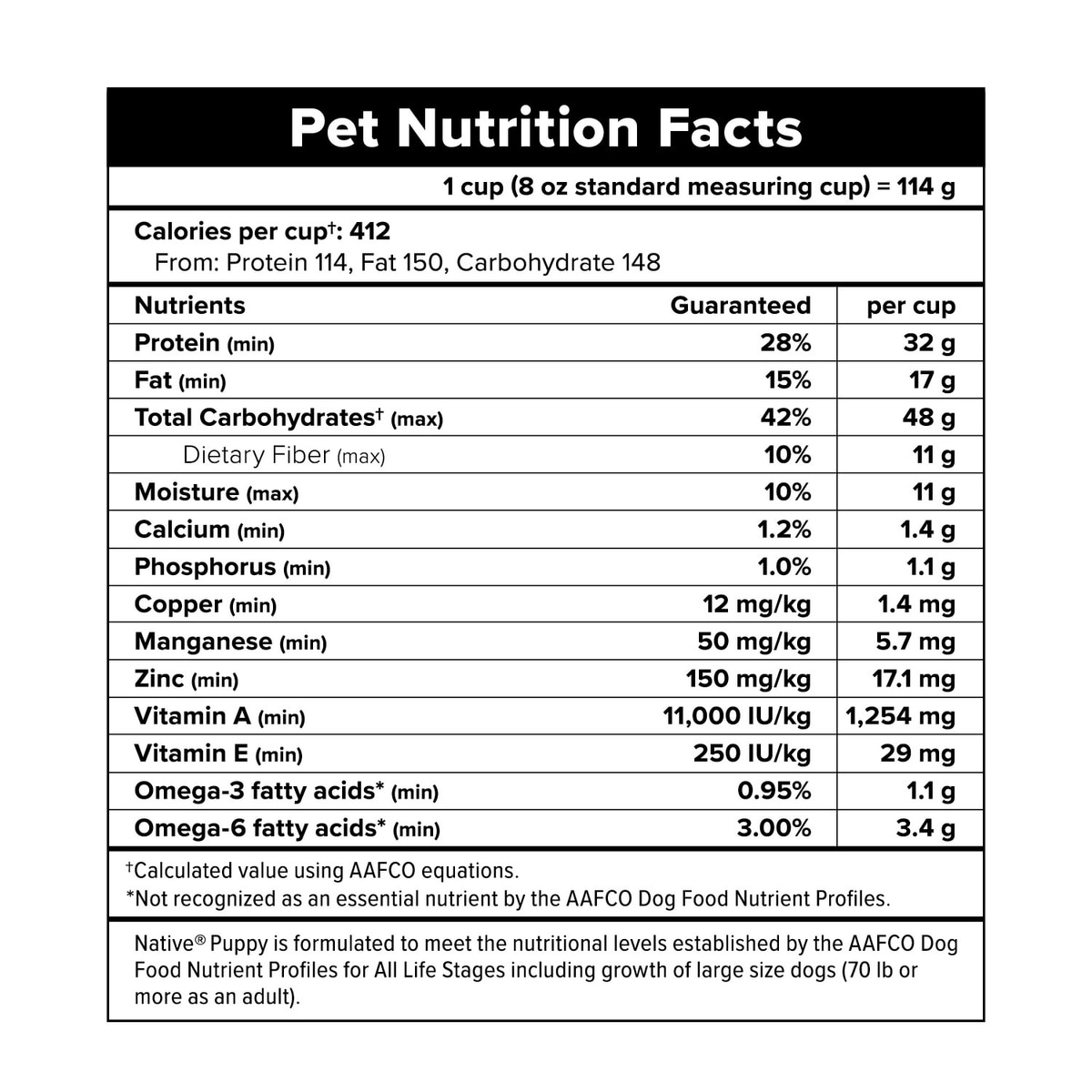 Pet Nutrition Facts

1 cup (8 oz standard measuring cup) = 114 g

Calories per cup†: 412
From: Protein 114, Fat 150, Carbohydrate 148

| Nutrients | Guaranteed | per cup |
|---|---|---|
| Protein (min) | 28% | 32 g |
| Fat (min) | 15% | 17 g |
| Total Carbohydrates† (max) | 42% | 48 g |
| Dietary Fiber (max) | 10% | 11 g |
| Moisture (max) | 10% | 11 g |
| Calcium (min) | 1.2% | 1.4 g |
| Phosphorus (min) | 1.0% | 1.1 g |
| Copper (min) | 12 mg/kg | 1.4 mg |
| Manganese (min) | 50 mg/kg | 5.7 mg |
| Zinc (min) | 150 mg/kg | 17.1 mg |
| Vitamin A (min) | 11,000 IU/kg | 1,254 mg |
| Vitamin E (min) | 250 IU/kg | 29 mg |
| Omega-3 fatty acids* (min) | 0.95% | 1.1 g |
| Omega-6 fatty acids* (min) | 3.00% | 3.4 g |

†Calculated value using AAFCO equations.
*Not recognized as an essential nutrient by the AAFCO Dog Food Nutrient Profiles.

Native® Puppy is formulated to meet the nutritional levels established by the AAFCO Dog Food Nutrient Profiles for All Life Stages including growth of large size dogs (70 lb or more as an adult).